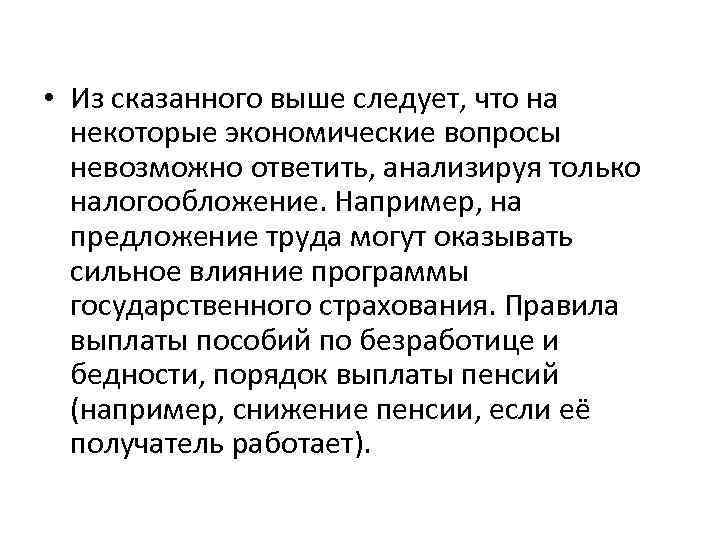 • Из сказанного выше следует, что на некоторые экономические вопросы невозможно ответить, анализируя только налогообложение. Например, на предложение труда могут оказывать сильное влияние программы государственного страхования. Правила выплаты пособий по безработице и бедности, порядок выплаты пенсий (например, снижение пенсии, если её получатель работает).